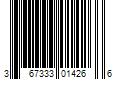 3 67333 01426 6